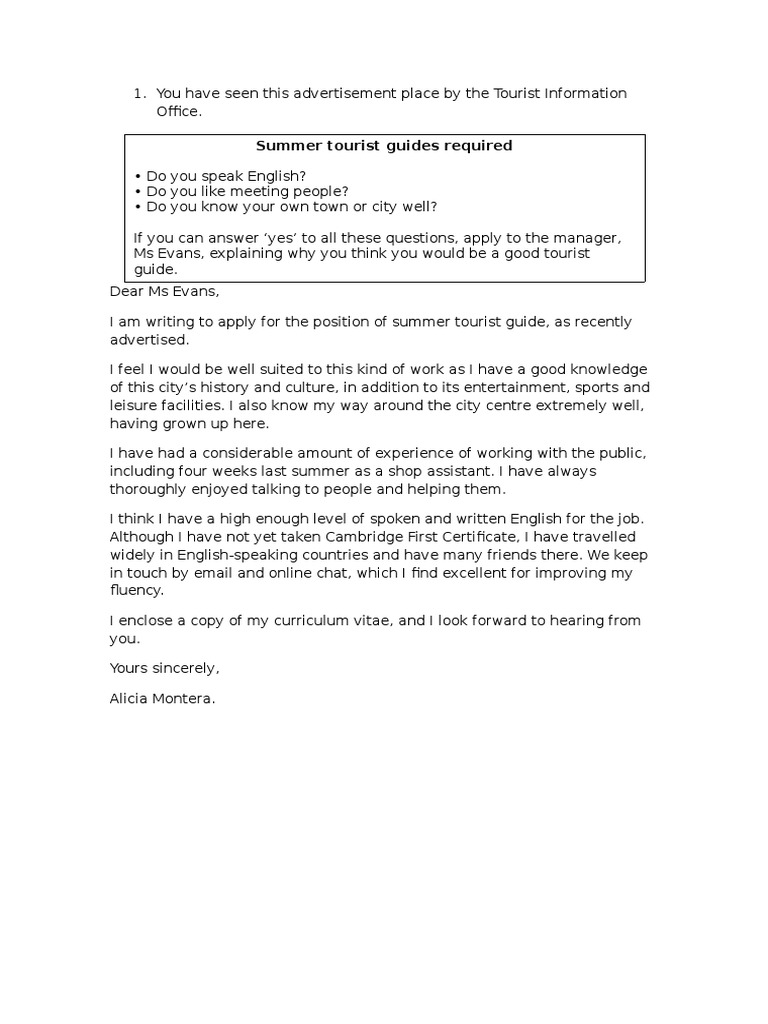 1. You have seen this advertisement place by the Tourist Information Office.

Summer tourist guides required

• Do you speak English?
• Do you like meeting people?
• Do you know your own town or city well?

If you can answer ‘yes’ to all these questions, apply to the manager, Ms Evans, explaining why you think you would be a good tourist guide.

Dear Ms Evans,

I am writing to apply for the position of summer tourist guide, as recently advertised.

I feel I would be well suited to this kind of work as I have a good knowledge of this city’s history and culture, in addition to its entertainment, sports and leisure facilities. I also know my way around the city centre extremely well, having grown up here.

I have had a considerable amount of experience of working with the public, including four weeks last summer as a shop assistant. I have always thoroughly enjoyed talking to people and helping them.

I think I have a high enough level of spoken and written English for the job. Although I have not yet taken Cambridge First Certificate, I have travelled widely in English-speaking countries and have many friends there. We keep in touch by email and online chat, which I find excellent for improving my fluency.

I enclose a copy of my curriculum vitae, and I look forward to hearing from you.

Yours sincerely,

Alicia Montera.